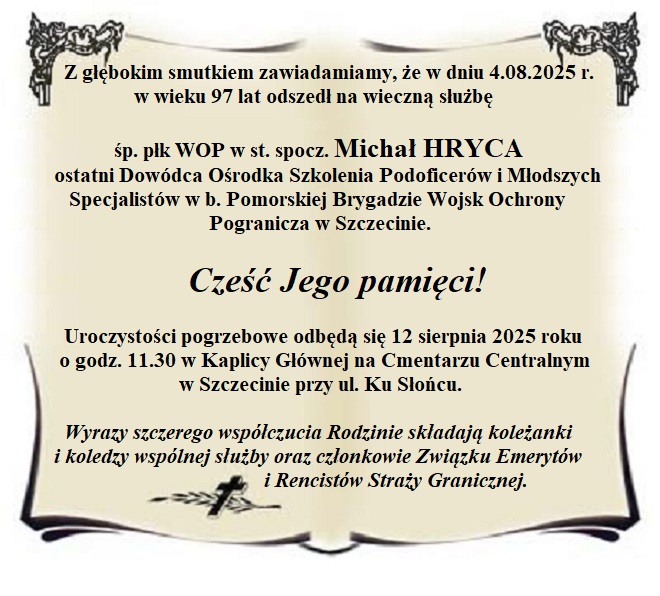 Z głębokim smutkiem zawiadamiamy, że w dniu 4.08.2025 r.
w wieku 97 lat odszedł na wieczną służbę

śp. płk WOP w st. spocz. Michał HRYCA
ostatni Dowódca Ośrodka Szkolenia Podoficerów i Młodszych Specjalistów w b. Pomorskiej Brygadzie Wojsk Ochrony Pogranicza w Szczecinie.

Cześć Jego pamięci!

Uroczystości pogrzebowe odbędą się 12 sierpnia 2025 roku o godz. 11.30 w Kaplicy Głównej na Cmentarzu Centralnym w Szczecinie przy ul. Ku Słońcu.

Wyrazy szczerego współczucia Rodzinie składają koleżanki i koledzy wspólnej służby oraz członkowie Związku Emerytów i Rencistów Straży Granicznej.